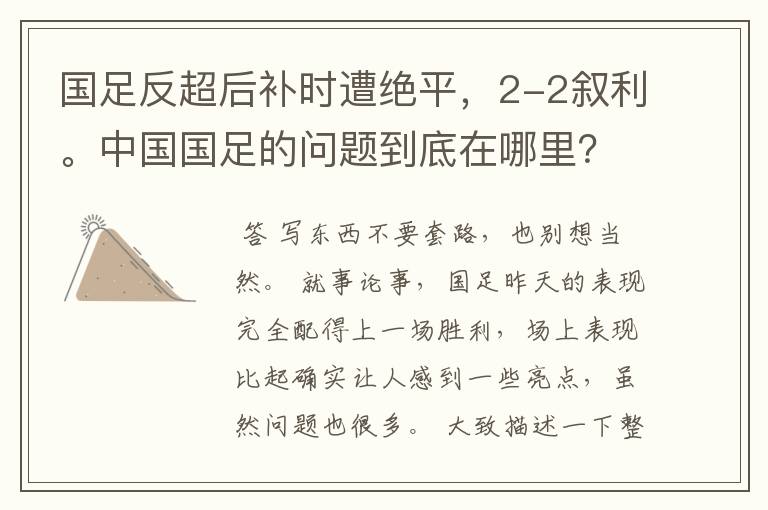 国足反超后补时遭绝平，2-2叙利。中国国足的问题到底在哪里？

答 写东西不要套路，也别想当然。 就事论事，国足昨天的表现完全配得上一场胜利，场上表现比起确实让人感到一些亮点，虽然问题也很多。 大致描述一下整